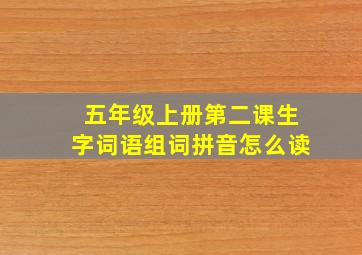 五年级上册第二课生字词语组词拼音怎么读